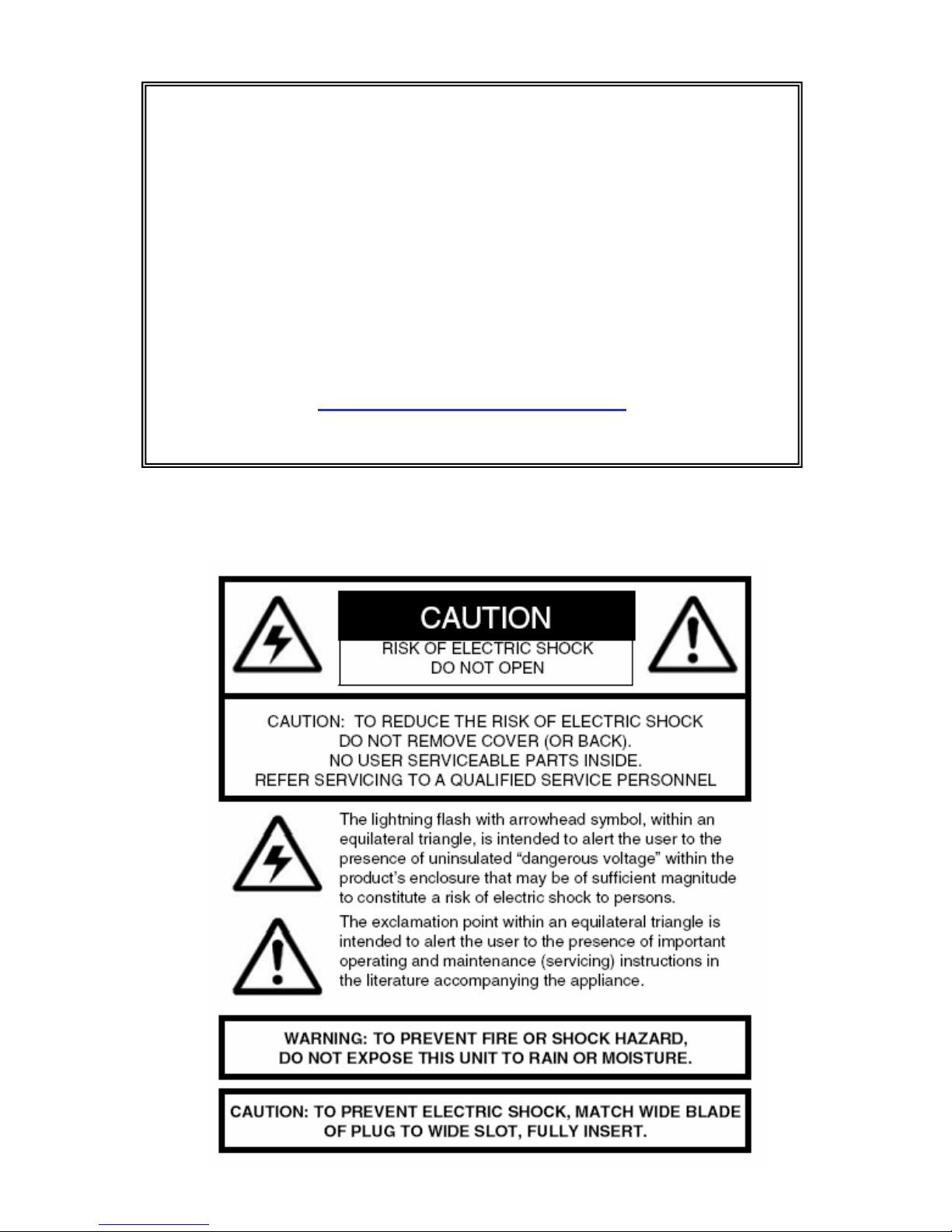 CAUTION

RISK OF ELECTRIC SHOCK
DO NOT OPEN

CAUTION: TO REDUCE THE RISK OF ELECTRIC SHOCK
DO NOT REMOVE COVER (OR BACK).
NO USER SERVICEABLE PARTS INSIDE.
REFER SERVICING TO A QUALIFIED SERVICE PERSONNEL

The lightning flash with arrowhead symbol, within an equilateral triangle, is intended to alert the user to the presence of uninsulated "dangerous voltage" within the product's enclosure that may be of sufficient magnitude to constitute a risk of electric shock to persons.

The exclamation point within an equilateral triangle is intended to alert the user to the presence of important operating and maintenance (servicing) instructions in the literature accompanying the appliance.

WARNING: TO PREVENT FIRE OR SHOCK HAZARD,
DO NOT EXPOSE THIS UNIT TO RAIN OR MOISTURE.

CAUTION: TO PREVENT ELECTRIC SHOCK, MATCH WIDE BLADE
OF PLUG TO WIDE SLOT, FULLY INSERT.